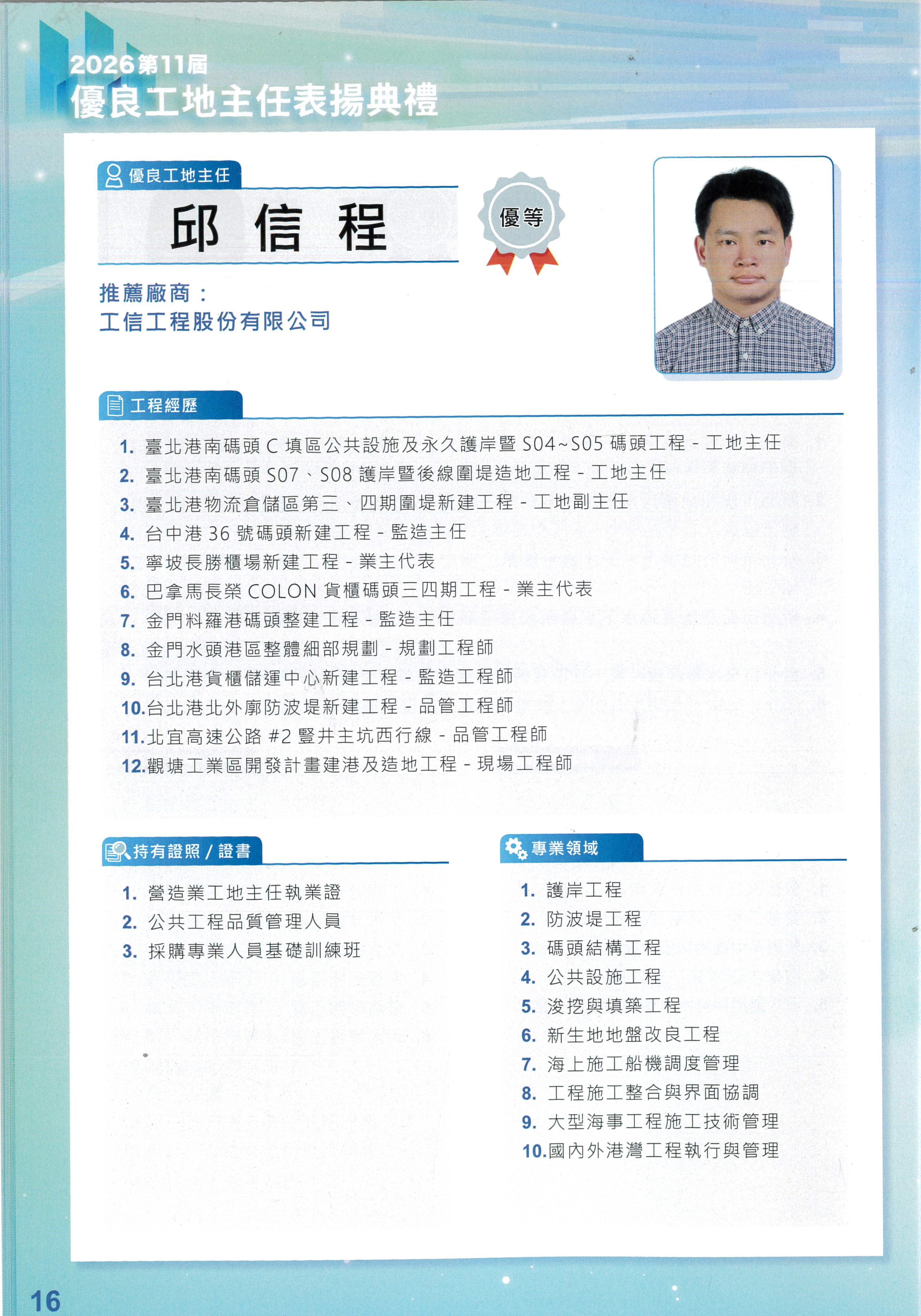 2026第11屆
優良工地主任表揚典禮

優良工地主任

邱 信 程

優等

推薦廠商：
工信工程股份有限公司

工程經歷

1. 臺北港南碼頭 C 填區公共設施及永久護岸暨 S04~S05 碼頭工程 - 工地主任
2. 臺北港南碼頭 S07、S08 護岸暨後線圍堤造地工程 - 工地主任
3. 臺北港物流倉儲區第三、四期圍堤新建工程 - 工地副主任
4. 台中港 36 號碼頭新建工程 - 監造主任
5. 寧坡長勝櫃場新建工程 - 業主代表
6. 巴拿馬長榮 COLON 貨櫃碼頭三四期工程 - 業主代表
7. 金門料羅港碼頭整建工程 - 監造主任
8. 金門水頭港區整體細部規劃 - 規劃工程師
9. 台北港貨櫃儲運中心新建工程 - 監造工程師
10. 台北港北外廓防波堤新建工程 - 品管工程師
11. 北宜高速公路 #2 豎井主坑西行線 - 品管工程師
12. 觀塘工業區開發計畫建港及造地工程 - 現場工程師

持有證照 / 證書

1. 營造業工地主任執業證
2. 公共工程品質管理人員
3. 採購專業人員基礎訓練班

專業領域

1. 護岸工程
2. 防波堤工程
3. 碼頭結構工程
4. 公共設施工程
5. 浚挖與填築工程
6. 新生地地盤改良工程
7. 海上施工船機調度管理
8. 工程施工整合與界面協調
9. 大型海事工程施工技術管理
10. 國內外港灣工程執行與管理

16